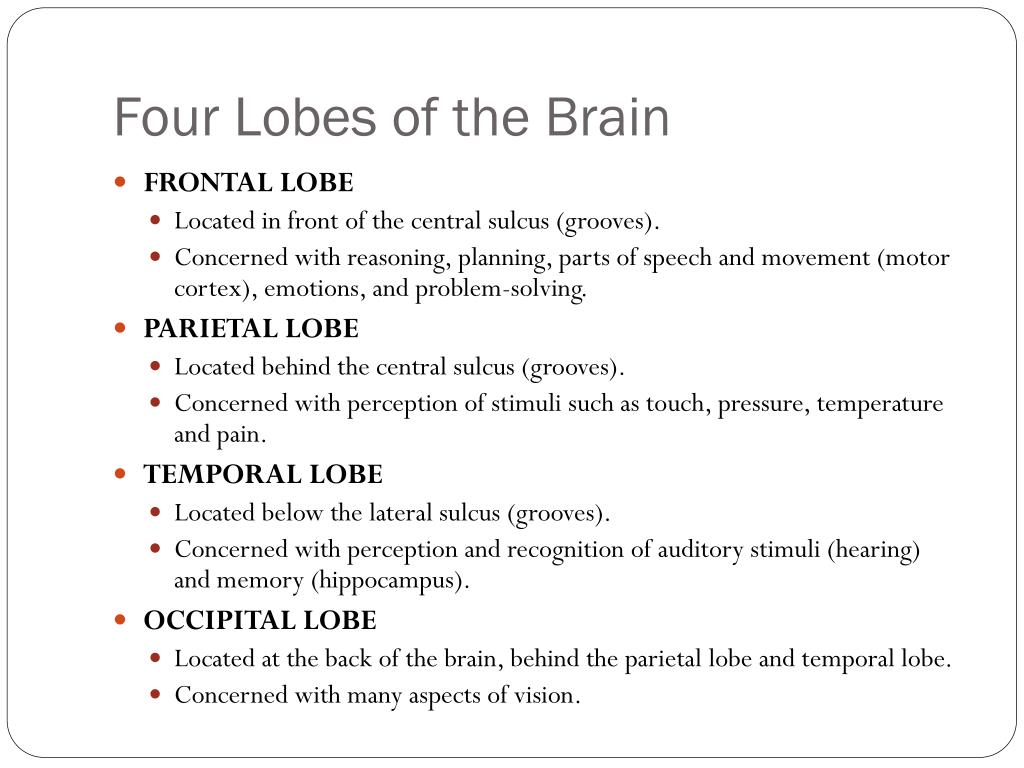 Four Lobes of the Brain

- FRONTAL LOBE
  - Located in front of the central sulcus (grooves).
  - Concerned with reasoning, planning, parts of speech and movement (motor cortex), emotions, and problem-solving.
- PARIETAL LOBE
  - Located behind the central sulcus (grooves).
  - Concerned with perception of stimuli such as touch, pressure, temperature and pain.
- TEMPORAL LOBE
  - Located below the lateral sulcus (grooves).
  - Concerned with perception and recognition of auditory stimuli (hearing) and memory (hippocampus).
- OCCIPITAL LOBE
  - Located at the back of the brain, behind the parietal lobe and temporal lobe.
  - Concerned with many aspects of vision.